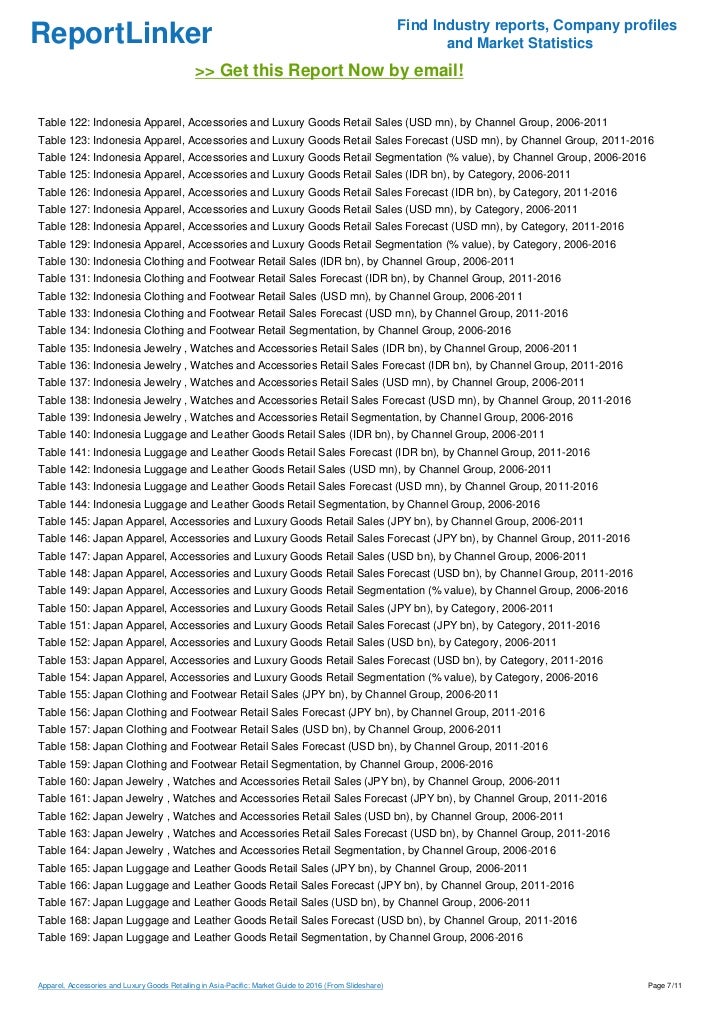 ReportLinker

Find Industry reports, Company profiles and Market Statistics

>> Get this Report Now by email!

Table 122: Indonesia Apparel, Accessories and Luxury Goods Retail Sales (USD mn), by Channel Group, 2006-2011
Table 123: Indonesia Apparel, Accessories and Luxury Goods Retail Sales Forecast (USD mn), by Channel Group, 2011-2016
Table 124: Indonesia Apparel, Accessories and Luxury Goods Retail Segmentation (% value), by Channel Group, 2006-2016
Table 125: Indonesia Apparel, Accessories and Luxury Goods Retail Sales (IDR bn), by Category, 2006-2011
Table 126: Indonesia Apparel, Accessories and Luxury Goods Retail Sales Forecast (IDR bn), by Category, 2011-2016
Table 127: Indonesia Apparel, Accessories and Luxury Goods Retail Sales (USD mn), by Category, 2006-2011
Table 128: Indonesia Apparel, Accessories and Luxury Goods Retail Sales Forecast (USD mn), by Category, 2011-2016
Table 129: Indonesia Apparel, Accessories and Luxury Goods Retail Segmentation (% value), by Category, 2006-2016
Table 130: Indonesia Clothing and Footwear Retail Sales (IDR bn), by Channel Group, 2006-2011
Table 131: Indonesia Clothing and Footwear Retail Sales Forecast (IDR bn), by Channel Group, 2011-2016
Table 132: Indonesia Clothing and Footwear Retail Sales (USD mn), by Channel Group, 2006-2011
Table 133: Indonesia Clothing and Footwear Retail Sales Forecast (USD mn), by Channel Group, 2011-2016
Table 134: Indonesia Clothing and Footwear Retail Segmentation, by Channel Group, 2006-2016
Table 135: Indonesia Jewelry , Watches and Accessories Retail Sales (IDR bn), by Channel Group, 2006-2011
Table 136: Indonesia Jewelry , Watches and Accessories Retail Sales Forecast (IDR bn), by Channel Group, 2011-2016
Table 137: Indonesia Jewelry , Watches and Accessories Retail Sales (USD mn), by Channel Group, 2006-2011
Table 138: Indonesia Jewelry , Watches and Accessories Retail Sales Forecast (USD mn), by Channel Group, 2011-2016
Table 139: Indonesia Jewelry , Watches and Accessories Retail Segmentation, by Channel Group, 2006-2016
Table 140: Indonesia Luggage and Leather Goods Retail Sales (IDR bn), by Channel Group, 2006-2011
Table 141: Indonesia Luggage and Leather Goods Retail Sales Forecast (IDR bn), by Channel Group, 2011-2016
Table 142: Indonesia Luggage and Leather Goods Retail Sales (USD mn), by Channel Group, 2006-2011
Table 143: Indonesia Luggage and Leather Goods Retail Sales Forecast (USD mn), by Channel Group, 2011-2016
Table 144: Indonesia Luggage and Leather Goods Retail Segmentation, by Channel Group, 2006-2016
Table 145: Japan Apparel, Accessories and Luxury Goods Retail Sales (JPY bn), by Channel Group, 2006-2011
Table 146: Japan Apparel, Accessories and Luxury Goods Retail Sales Forecast (JPY bn), by Channel Group, 2011-2016
Table 147: Japan Apparel, Accessories and Luxury Goods Retail Sales (USD bn), by Channel Group, 2006-2011
Table 148: Japan Apparel, Accessories and Luxury Goods Retail Sales Forecast (USD bn), by Channel Group, 2011-2016
Table 149: Japan Apparel, Accessories and Luxury Goods Retail Segmentation (% value), by Channel Group, 2006-2016
Table 150: Japan Apparel, Accessories and Luxury Goods Retail Sales (JPY bn), by Category, 2006-2011
Table 151: Japan Apparel, Accessories and Luxury Goods Retail Sales Forecast (JPY bn), by Category, 2011-2016
Table 152: Japan Apparel, Accessories and Luxury Goods Retail Sales (USD bn), by Category, 2006-2011
Table 153: Japan Apparel, Accessories and Luxury Goods Retail Sales Forecast (USD bn), by Category, 2011-2016
Table 154: Japan Apparel, Accessories and Luxury Goods Retail Segmentation (% value), by Category, 2006-2016
Table 155: Japan Clothing and Footwear Retail Sales (JPY bn), by Channel Group, 2006-2011
Table 156: Japan Clothing and Footwear Retail Sales Forecast (JPY bn), by Channel Group, 2011-2016
Table 157: Japan Clothing and Footwear Retail Sales (USD bn), by Channel Group, 2006-2011
Table 158: Japan Clothing and Footwear Retail Sales Forecast (USD bn), by Channel Group, 2011-2016
Table 159: Japan Clothing and Footwear Retail Segmentation, by Channel Group, 2006-2016
Table 160: Japan Jewelry , Watches and Accessories Retail Sales (JPY bn), by Channel Group, 2006-2011
Table 161: Japan Jewelry , Watches and Accessories Retail Sales Forecast (JPY bn), by Channel Group, 2011-2016
Table 162: Japan Jewelry , Watches and Accessories Retail Sales (USD bn), by Channel Group, 2006-2011
Table 163: Japan Jewelry , Watches and Accessories Retail Sales Forecast (USD bn), by Channel Group, 2011-2016
Table 164: Japan Jewelry , Watches and Accessories Retail Segmentation, by Channel Group, 2006-2016
Table 165: Japan Luggage and Leather Goods Retail Sales (JPY bn), by Channel Group, 2006-2011
Table 166: Japan Luggage and Leather Goods Retail Sales Forecast (JPY bn), by Channel Group, 2011-2016
Table 167: Japan Luggage and Leather Goods Retail Sales (USD bn), by Channel Group, 2006-2011
Table 168: Japan Luggage and Leather Goods Retail Sales Forecast (USD bn), by Channel Group, 2011-2016
Table 169: Japan Luggage and Leather Goods Retail Segmentation, by Channel Group, 2006-2016

Apparel, Accessories and Luxury Goods Retailing in Asia-Pacific: Market Guide to 2016 (From Slideshare)

Page 7/11